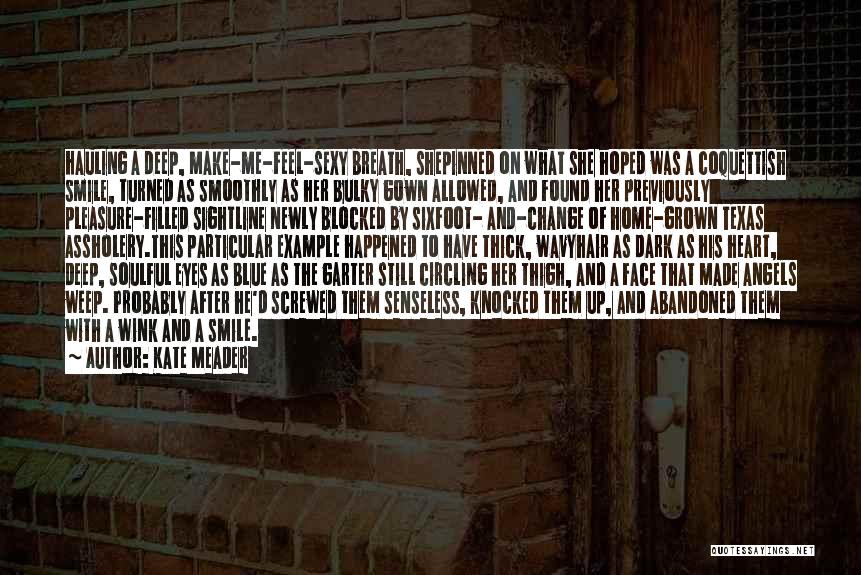 HAULING A DEEP, MAKE-ME-FEEL-SEXY BREATH, SHEPINNED ON WHAT SHE HOPED WAS A COQUETTISH SMILE, TURNED AS SMOOTHLY AS HER BULKY GOWN ALLOWED, AND FOUND HER PREVIOUSLY PLEASURE-FILLED SIGHTLINE NEWLY BLOCKED BY SIXFOOT- AND-CHANGE OF HOME-GROWN TEXAS ASSHOLERY.THIS PARTICULAR EXAMPLE HAPPENED TO HAVE THICK, WAVYHAIR AS DARK AS HIS HEART, DEEP, SOULFUL EYES AS BLUE AS THE GARTER STILL CIRCLING HER THIGH, AND A FACE THAT MADE ANGELS WEEP. PROBABLY AFTER HE'D SCREWED THEM SENSELESS, KNOCKED THEM UP, AND ABANDONED THEM WITH A WINK AND A SMILE.
~ AUTHOR: KATE MEADER

QUOTESSAYINGS.NET